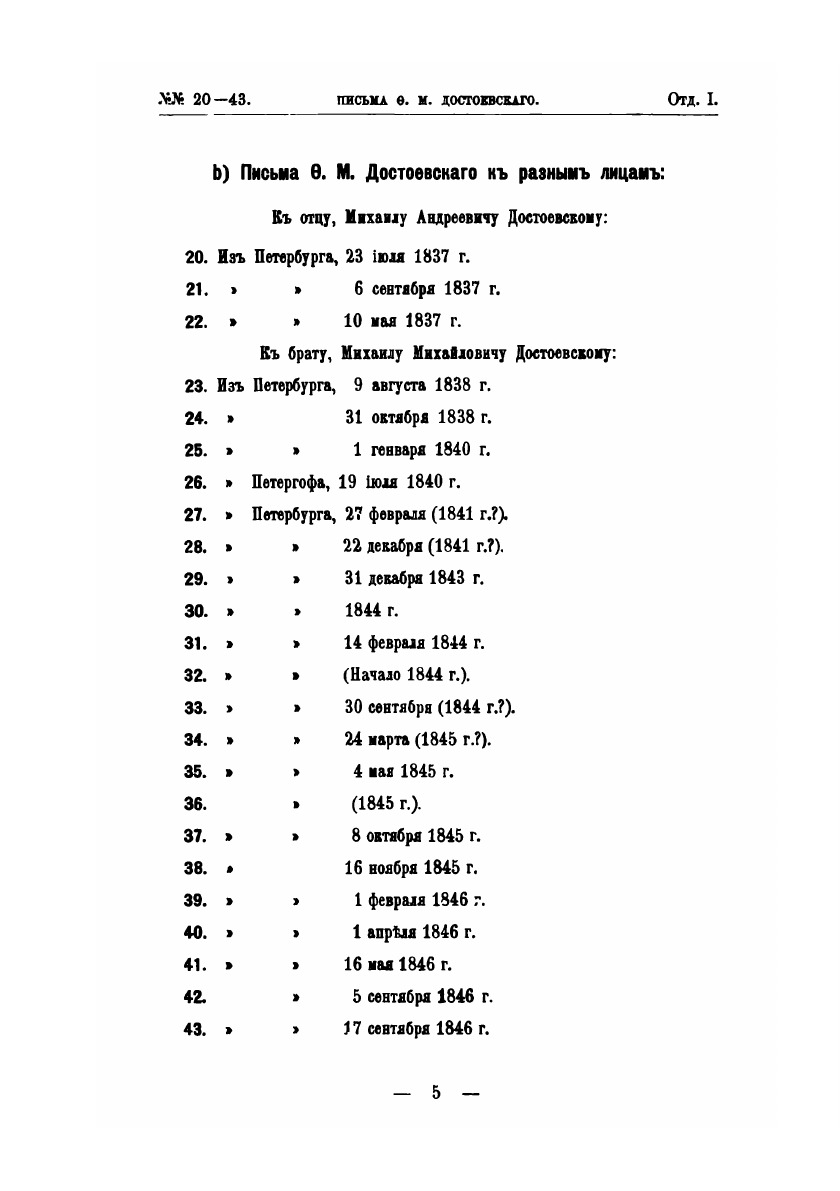 №№ 20—43. ПИСЬМА Ѳ. М. ДОСТОЕВСКАГО. Отд. I.

b) Письма Ѳ. М. Достоевскаго къ разнымъ лицамъ:

Къ отцу, Михаилу Андреевичу Достоевскому:

20. Изъ Петербурга, 23 іюля 1837 г.
21. » » 6 сентября 1837 г.
22. » » 10 мая 1837 г.

Къ брату, Михаилу Михайловичу Достоевскому:

23. Изъ Петербурга, 9 августа 1838 г.
24. » 31 октября 1838 г.
25. » » 1 генваря 1840 г.
26. » Петергофа, 19 іюля 1840 г.
27. » Петербурга, 27 февраля (1841 г.?).
28. » » 22 декабря (1841 г.?).
29. » » 31 декабря 1843 г.
30. » » 1844 г.
31. » » 14 февраля 1844 г.
32. » » (Начало 1844 г.).
33. » » 30 сентября (1844 г.?).
34. » » 24 марта (1845 г.?).
35. » » 4 мая 1845 г.
36. » (1845 г.).
37. » » 8 октября 1845 г.
38. » 16 ноября 1845 г.
39. » » 1 февраля 1846 г.
40. » » 1 апрѣля 1846 г.
41. » » 16 мая 1846 г.
42. » 5 сентября 1846 г.
43. » » 17 сентября 1846 г.

— 5 —